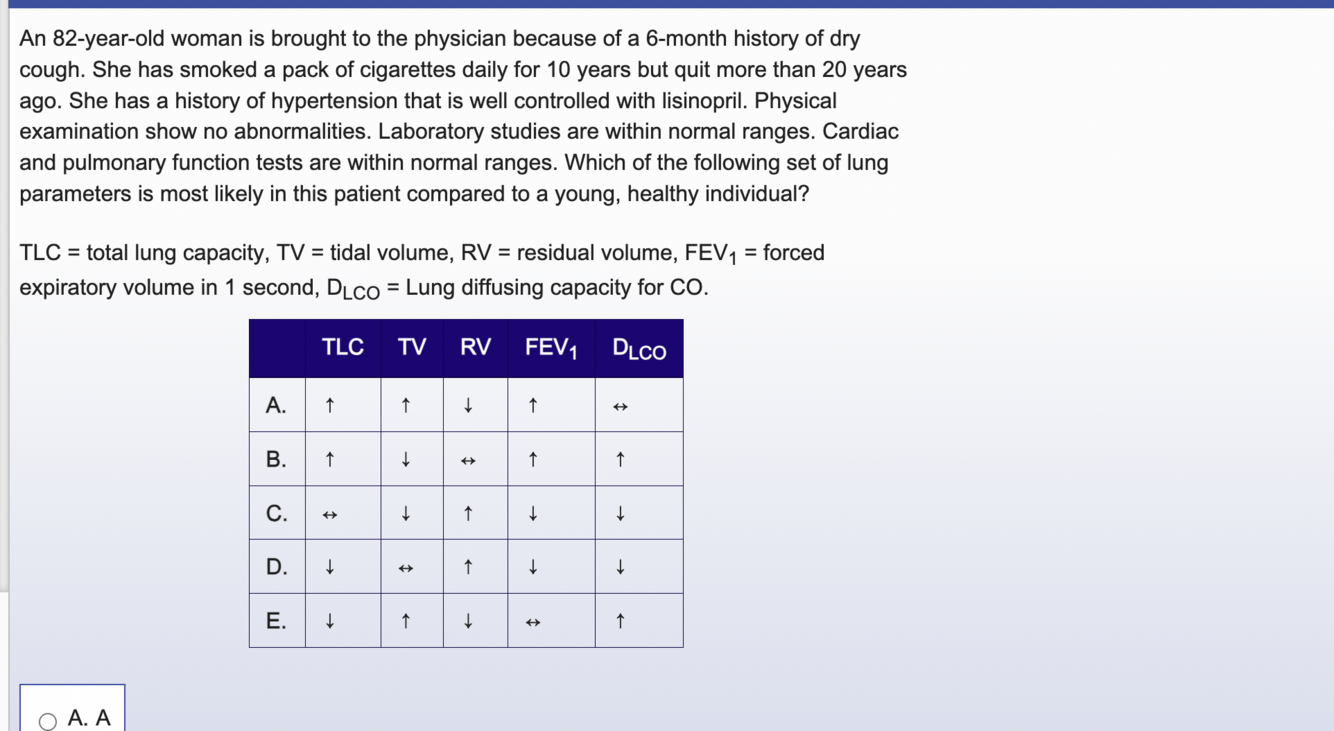 An 82-year-old woman is brought to the physician because of a 6-month history of dry cough. She has smoked a pack of cigarettes daily for 10 years but quit more than 20 years ago. She has a history of hypertension that is well controlled with lisinopril. Physical examination show no abnormalities. Laboratory studies are within normal ranges. Cardiac and pulmonary function tests are within normal ranges. Which of the following set of lung parameters is most likely in this patient compared to a young, healthy individual?

TLC = total lung capacity, TV = tidal volume, RV = residual volume, $FEV_1$ = forced expiratory volume in 1 second, $D_{LCO}$ = Lung diffusing capacity for CO.

| | TLC | TV | RV | $FEV_1$ | $D_{LCO}$ |
|---|---|---|---|---|---|
| A. | ↑ | ↑ | ↓ | ↑ | ↔ |
| B. | ↑ | ↓ | ↔ | ↑ | ↑ |
| C. | ↔ | ↓ | ↑ | ↓ | ↓ |
| D. | ↓ | ↔ | ↑ | ↓ | ↓ |
| E. | ↓ | ↑ | ↓ | ↔ | ↑ |

A. A